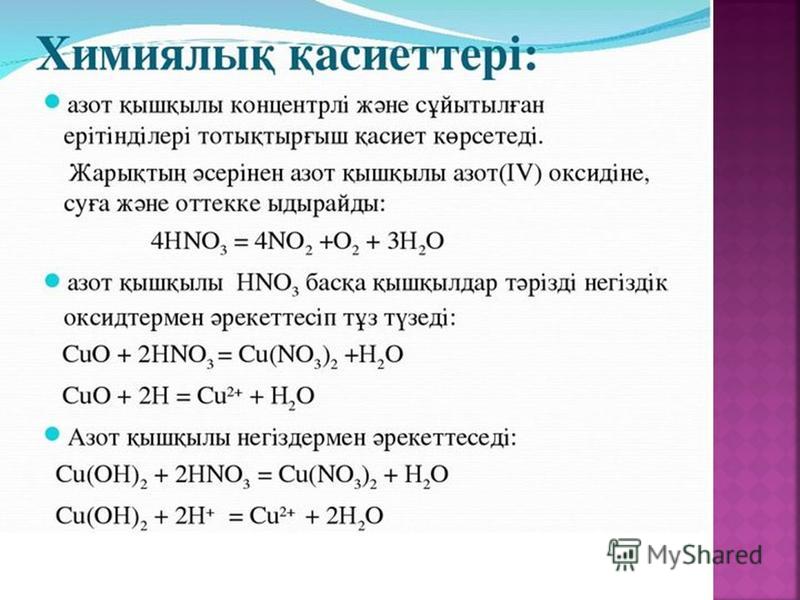 Химиялық қасиеттері:

азот қышқылы концентрлі және сұйытылған ерітінділері тотықтырғыш қасиет көрсетеді.

Жарықтың әсерінен азот қышқылы азот(IV) оксидіне, суға және оттекке ыдырайды:

$4HNO_3 = 4NO_2 + O_2 + 3H_2O$

азот қышқылы $HNO_3$ басқа қышқылдар тәрізді негіздік оксидтермен әрекеттесіп тұз түзеді:

$CuO + 2HNO_3 = Cu(NO_3)_2 + H_2O$

$CuO + 2H = Cu^{2+} + H_2O$

Азот қышқылы негіздермен әрекеттеседі:

$Cu(OH)_2 + 2HNO_3 = Cu(NO_3)_2 + H_2O$

$Cu(OH)_2 + 2H^+ = Cu^{2+} + 2H_2O$

MyShared